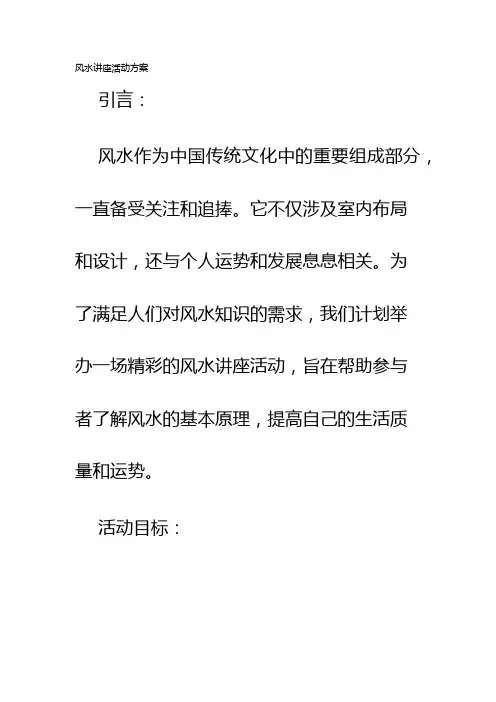 风水讲座活动方案

引言：

风水作为中国传统文化中的重要组成部分，一直备受关注和追捧。它不仅涉及室内布局和设计，还与个人运势和发展息息相关。为了满足人们对风水知识的需求，我们计划举办一场精彩的风水讲座活动，旨在帮助参与者了解风水的基本原理，提高自己的生活质量和运势。

活动目标：